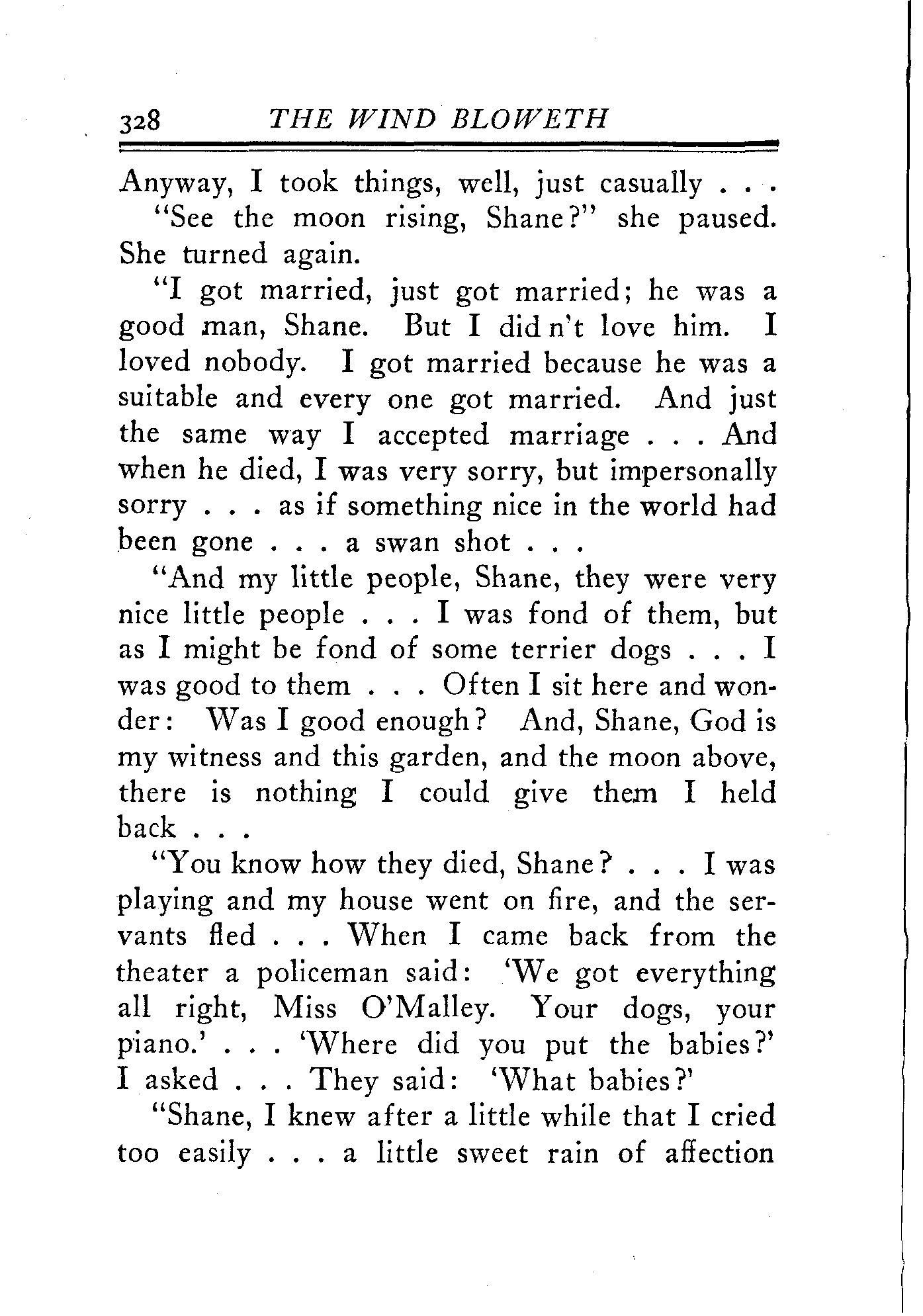 328 THE WIND BLOWETH

Anyway, I took things, well, just casually . . .

"See the moon rising, Shane?" she paused. She turned again.

"I got married, just got married; he was a good man, Shane. But I did n't love him. I loved nobody. I got married because he was a suitable and every one got married. And just the same way I accepted marriage . . . And when he died, I was very sorry, but impersonally sorry . . . as if something nice in the world had been gone . . . a swan shot . . .

"And my little people, Shane, they were very nice little people . . . I was fond of them, but as I might be fond of some terrier dogs . . . I was good to them . . . Often I sit here and wonder: Was I good enough? And, Shane, God is my witness and this garden, and the moon above, there is nothing I could give them I held back . . .

"You know how they died, Shane? . . . I was playing and my house went on fire, and the servants fled . . . When I came back from the theater a policeman said: 'We got everything all right, Miss O'Malley. Your dogs, your piano.' . . . 'Where did you put the babies?' I asked . . . They said: 'What babies?'

"Shane, I knew after a little while that I cried too easily . . . a little sweet rain of affection